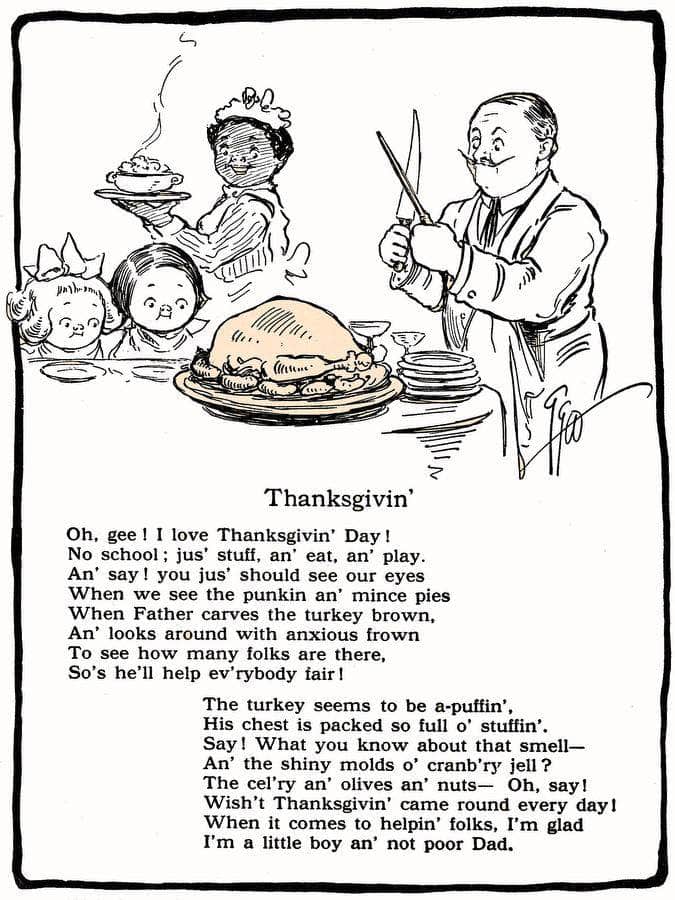 Thanksgivin'

Oh, gee! I love Thanksgivin' Day!
No school; jus' stuff, an' eat, an' play.
An' say! you jus' should see our eyes
When we see the punkin an' mince pies
When Father carves the turkey brown,
An' looks around with anxious frown
To see how many folks are there,
So's he'll help ev'rybody fair!

The turkey seems to be a-puffin',
His chest is packed so full o' stuffin'.
Say! What you know about that smell—
An' the shiny molds o' cranb'ry jell?
The cel'ry an' olives an' nuts— Oh, say!
Wish't Thanksgivin' came round every day!
When it comes to helpin' folks, I'm glad
I'm a little boy an' not poor Dad.